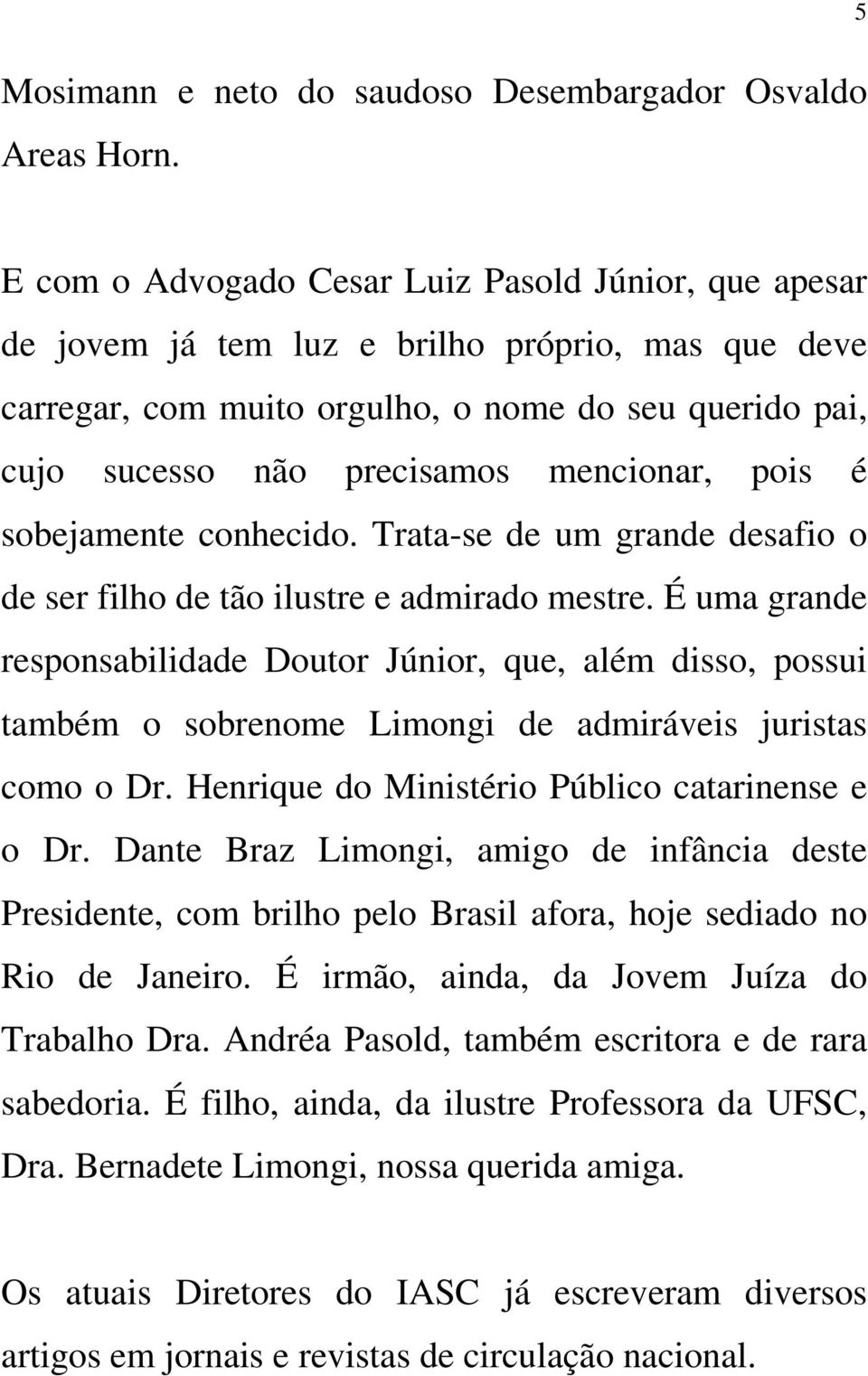 5

Mosimann e neto do saudoso Desembargador Osvaldo Areas Horn.

E com o Advogado Cesar Luiz Pasold Júnior, que apesar de jovem já tem luz e brilho próprio, mas que deve carregar, com muito orgulho, o nome do seu querido pai, cujo sucesso não precisamos mencionar, pois é sobejamente conhecido. Trata-se de um grande desafio o de ser filho de tão ilustre e admirado mestre. É uma grande responsabilidade Doutor Júnior, que, além disso, possui também o sobrenome Limongi de admiráveis juristas como o Dr. Henrique do Ministério Público catarinense e o Dr. Dante Braz Limongi, amigo de infância deste Presidente, com brilho pelo Brasil afora, hoje sediado no Rio de Janeiro. É irmão, ainda, da Jovem Juíza do Trabalho Dra. Andréa Pasold, também escritora e de rara sabedoria. É filho, ainda, da ilustre Professora da UFSC, Dra. Bernadete Limongi, nossa querida amiga.

Os atuais Diretores do IASC já escreveram diversos artigos em jornais e revistas de circulação nacional.